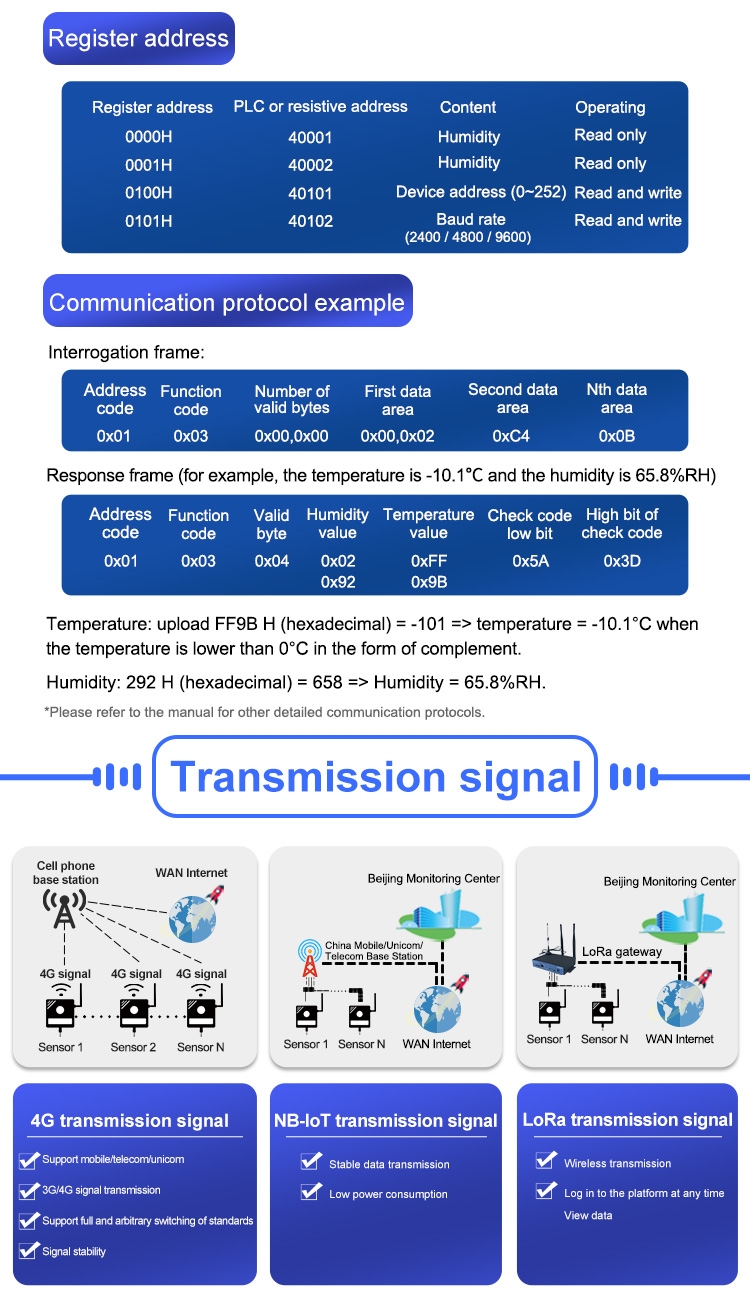 Register address

| Register address | PLC or resistive address | Content | Operating |
|---|---|---|---|
| 0000H | 40001 | Humidity | Read only |
| 0001H | 40002 | Humidity | Read only |
| 0100H | 40101 | Device address (0~252) | Read and write |
| 0101H | 40102 | Baud rate (2400 / 4800 / 9600) | Read and write |

Communication protocol example

Interrogation frame:

| Address code | Function code | Number of valid bytes | First data area | Second data area | Nth data area |
|---|---|---|---|---|---|
| 0x01 | 0x03 | 0x00,0x00 | 0x00,0x02 | 0xC4 | 0x0B |

Response frame (for example, the temperature is -10.1°C and the humidity is 65.8%RH)

| Address code | Function code | Valid byte | Humidity value | Temperature value | Check code low bit | High bit of check code |
|---|---|---|---|---|---|---|
| 0x01 | 0x03 | 0x04 | 0x02 0x92 | 0xFF 0x9B | 0x5A | 0x3D |

Temperature: upload FF9B H (hexadecimal) = -101 => temperature = -10.1°C when the temperature is lower than 0°C in the form of complement.

Humidity: 292 H (hexadecimal) = 658 => Humidity = 65.8%RH.

*Please refer to the manual for other detailed communication protocols.

Transmission signal

Cell phone base station
WAN Internet
4G signal
4G signal
4G signal
Sensor 1
Sensor 2
Sensor N

Beijing Monitoring Center
China Mobile/Unicom/ Telecom Base Station
Sensor 1
Sensor N
WAN Internet

Beijing Monitoring Center
LoRa gateway
Sensor 1
Sensor N
WAN Internet

4G transmission signal
Support mobile/telecom/unicom
3G/4G signal transmission
Support full and arbitrary switching of standards
Signal stability

NB-IoT transmission signal
Stable data transmission
Low power consumption

LoRa transmission signal
Wireless transmission
Log in to the platform at any time View data